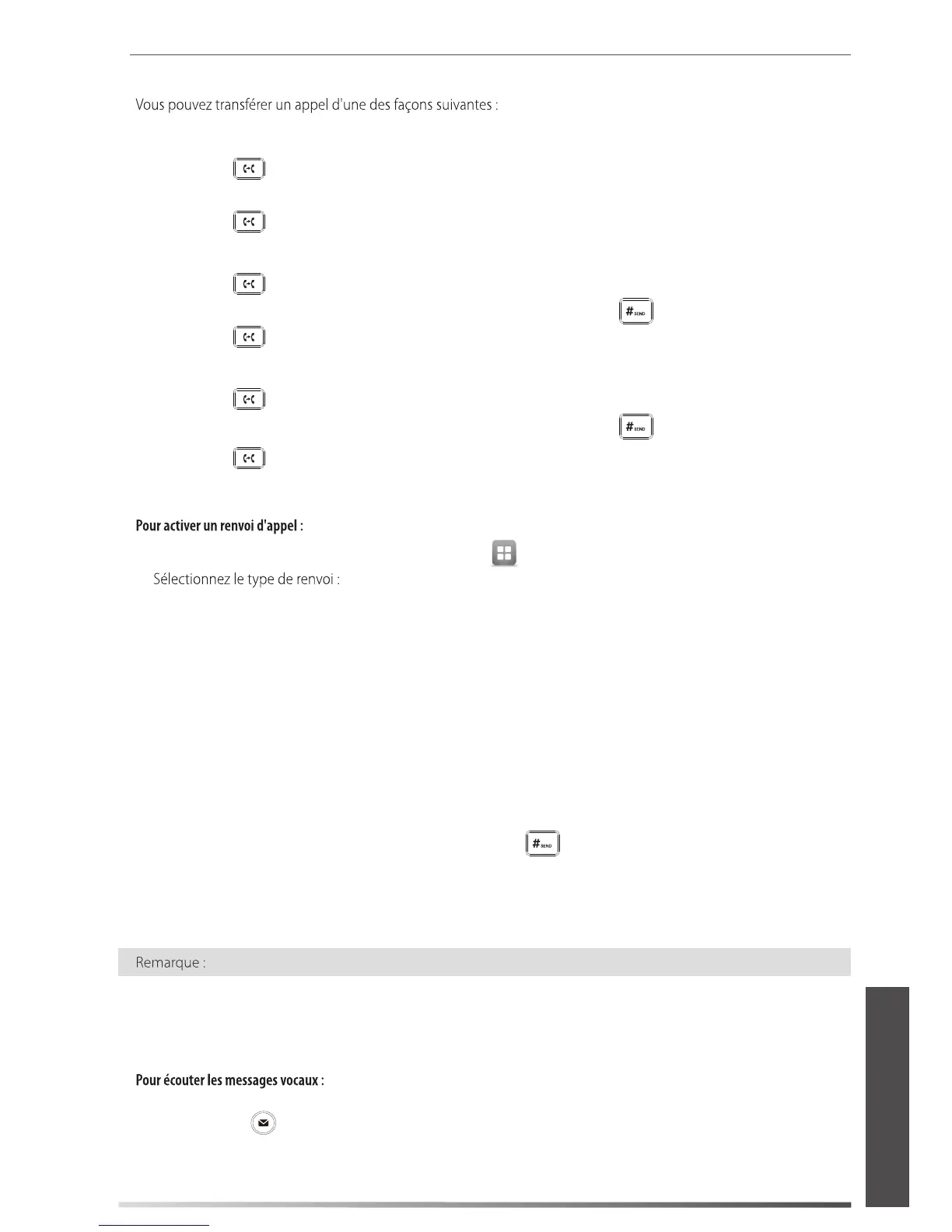 Vous pouvez transférer un appel d'une des façons suivantes :

Pour activer un renvoi d'appel :

Sélectionnez le type de renvoi :

Remarque :

Pour écouter les messages vocaux :